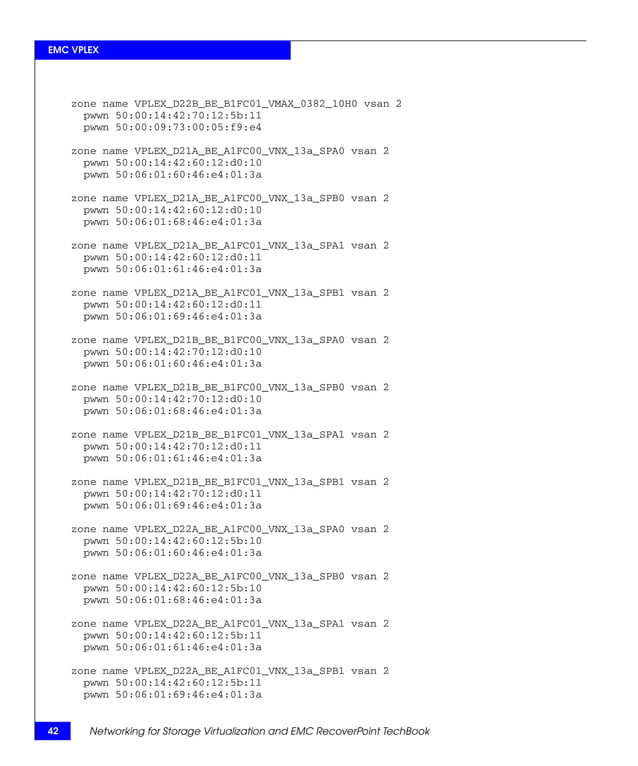 EMC VPLEX

zone name VPLEX_D22B_BE_B1FC01_VMAX_0382_10H0 vsan 2
pwwn 50:00:14:42:70:12:5b:11
pwwn 50:00:09:73:00:05:f9:e4

zone name VPLEX_D21A_BE_A1FC00_VNX_13a_SPA0 vsan 2
pwwn 50:00:14:42:60:12:d0:10
pwwn 50:06:01:60:46:e4:01:3a

zone name VPLEX_D21A_BE_A1FC00_VNX_13a_SPB0 vsan 2
pwwn 50:00:14:42:60:12:d0:10
pwwn 50:06:01:68:46:e4:01:3a

zone name VPLEX_D21A_BE_A1FC01_VNX_13a_SPA1 vsan 2
pwwn 50:00:14:42:60:12:d0:11
pwwn 50:06:01:61:46:e4:01:3a

zone name VPLEX_D21A_BE_A1FC01_VNX_13a_SPB1 vsan 2
pwwn 50:00:14:42:60:12:d0:11
pwwn 50:06:01:69:46:e4:01:3a

zone name VPLEX_D21B_BE_B1FC00_VNX_13a_SPA0 vsan 2
pwwn 50:00:14:42:70:12:d0:10
pwwn 50:06:01:60:46:e4:01:3a

zone name VPLEX_D21B_BE_B1FC00_VNX_13a_SPB0 vsan 2
pwwn 50:00:14:42:70:12:d0:10
pwwn 50:06:01:68:46:e4:01:3a

zone name VPLEX_D21B_BE_B1FC01_VNX_13a_SPA1 vsan 2
pwwn 50:00:14:42:70:12:d0:11
pwwn 50:06:01:61:46:e4:01:3a

zone name VPLEX_D21B_BE_B1FC01_VNX_13a_SPB1 vsan 2
pwwn 50:00:14:42:70:12:d0:11
pwwn 50:06:01:69:46:e4:01:3a

zone name VPLEX_D22A_BE_A1FC00_VNX_13a_SPA0 vsan 2
pwwn 50:00:14:42:60:12:5b:10
pwwn 50:06:01:60:46:e4:01:3a

zone name VPLEX_D22A_BE_A1FC00_VNX_13a_SPB0 vsan 2
pwwn 50:00:14:42:60:12:5b:10
pwwn 50:06:01:68:46:e4:01:3a

zone name VPLEX_D22A_BE_A1FC01_VNX_13a_SPA1 vsan 2
pwwn 50:00:14:42:60:12:5b:11
pwwn 50:06:01:61:46:e4:01:3a

zone name VPLEX_D22A_BE_A1FC01_VNX_13a_SPB1 vsan 2
pwwn 50:00:14:42:60:12:5b:11
pwwn 50:06:01:69:46:e4:01:3a

42 Networking for Storage Virtualization and EMC RecoverPoint TechBook